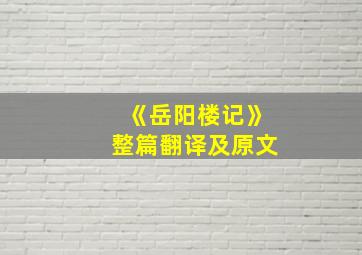 《岳阳楼记》
整篇翻译及原文